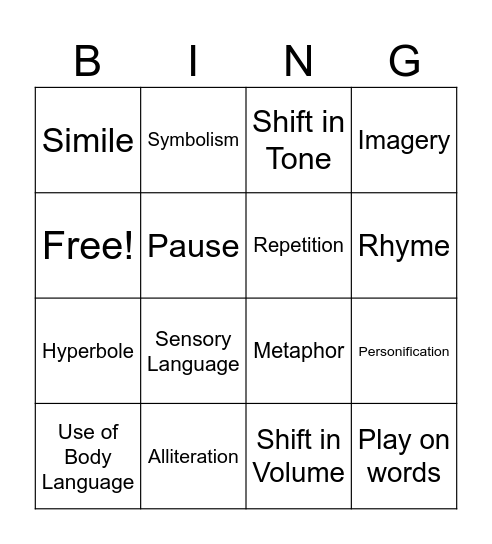 | B | I | N | G |
|---|---|---|---|
| Simile | Symbolism | Shift in Tone | Imagery |
| Free! | Pause | Repetition | Rhyme |
| Hyperbole | Sensory Language | Metaphor | Personification |
| Use of Body Language | Alliteration | Shift in Volume | Play on words |